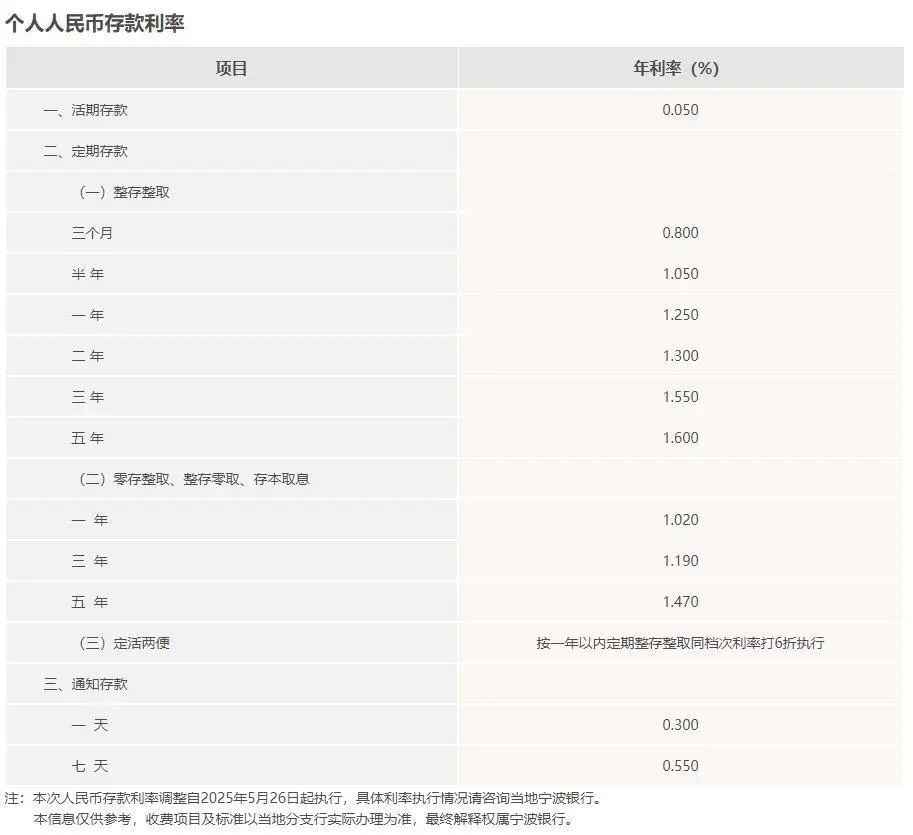 个人人民币存款利率

| 项目 | 年利率（%） |
|---|---|
| 一、活期存款 | 0.050 |
| 二、定期存款 | |
| （一）整存整取 | |
| 三个月 | 0.800 |
| 半 年 | 1.050 |
| 一 年 | 1.250 |
| 二 年 | 1.300 |
| 三 年 | 1.550 |
| 五 年 | 1.600 |
| （二）零存整取、整存零取、存本取息 | |
| 一 年 | 1.020 |
| 三 年 | 1.190 |
| 五 年 | 1.470 |
| （三）定活两便 | 按一年以内定期整存整取同档次利率打6折执行 |
| 三、通知存款 | |
| 一 天 | 0.300 |
| 七 天 | 0.550 |

注：本次人民币存款利率调整自2025年5月26日起执行，具体利率执行情况请咨询当地宁波银行。
本信息仅供参考，收费项目及标准以当地分支行实际办理为准，最终解释权属宁波银行。